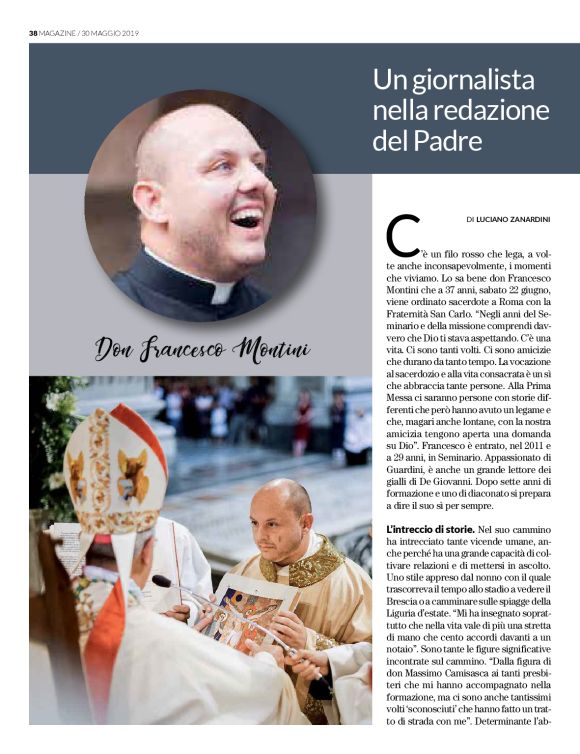 38 MAGAZINE / 30 MAGGIO 2019

Un giornalista nella redazione del Padre

Don Francesco Montini

DI LUCIANO ZANARDINI

C'è un filo rosso che lega, a volte anche inconsapevolmente, i momenti che viviamo. Lo sa bene don Francesco Montini che a 37 anni, sabato 22 giugno, viene ordinato sacerdote a Roma con la Fraternità San Carlo. "Negli anni del Seminario e della missione comprendi davvero che Dio ti stava aspettando. C'è una vita. Ci sono tanti volti. Ci sono amicizie che durano da tanto tempo. La vocazione al sacerdozio e alla vita consacrata è un sì che abbraccia tante persone. Alla Prima Messa ci saranno persone con storie differenti che però hanno avuto un legame e che, magari anche lontane, con la nostra amicizia tengono aperta una domanda su Dio". Francesco è entrato, nel 2011 e a 29 anni, in Seminario. Appassionato di Guardini, è anche un grande lettore dei gialli di De Giovanni. Dopo sette anni di formazione e uno di diaconato si prepara a dire il suo sì per sempre.

L'intreccio di storie. Nel suo cammino ha intrecciato tante vicende umane, anche perché ha una grande capacità di coltivare relazioni e di mettersi in ascolto. Uno stile appreso dal nonno con il quale trascorreva il tempo allo stadio a vedere il Brescia o a camminare sulle spiagge della Liguria d'estate. "Mi ha insegnato soprattutto che nella vita vale di più una stretta di mano che cento accordi davanti a un notaio". Sono tante le figure significative incontrate sul cammino. "Dalla figura di don Massimo Camisasca ai tanti presbiteri che mi hanno accompagnato nella formazione, ma ci sono anche tantissimi volti 'sconosciuti' che hanno fatto un tratto di strada con me". Determinante l'ab-